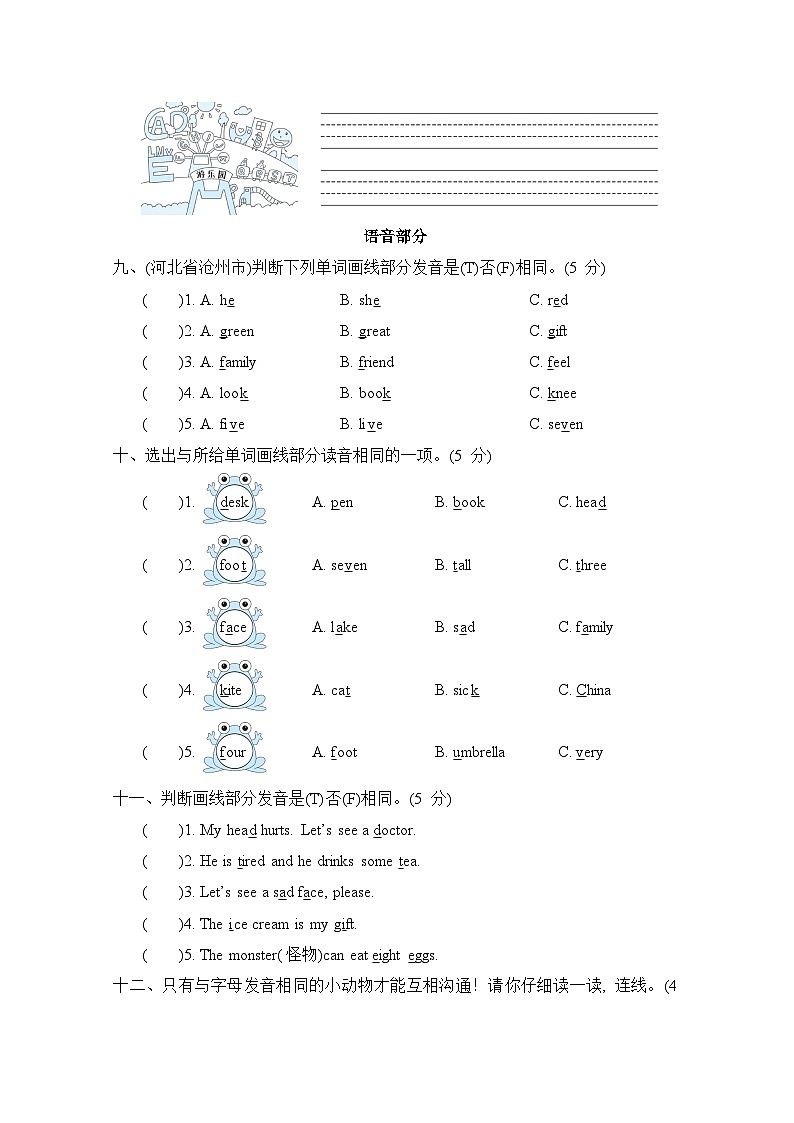 游乐园

语音部分

九、(河北省沧州市)判断下列单词画线部分发音是(T)否(F)相同。(5 分)

(　　)1. A. he　　B. she　　C. red

(　　)2. A. green　　B. great　　C. gift

(　　)3. A. family　　B. friend　　C. feel

(　　)4. A. look　　B. book　　C. knee

(　　)5. A. five　　B. live　　C. seven

十、选出与所给单词画线部分读音相同的一项。(5 分)

(　　)1. desk　　A. pen　　B. book　　C. head

(　　)2. foot　　A. seven　　B. tall　　C. three

(　　)3. face　　A. lake　　B. sad　　C. family

(　　)4. kite　　A. cat　　B. sick　　C. China

(　　)5. four　　A. foot　　B. umbrella　　C. very

十一、判断画线部分发音是(T)否(F)相同。(5 分)

(　　)1. My head hurts. Let's see a doctor.

(　　)2. He is tired and he drinks some tea.

(　　)3. Let's see a sad face, please.

(　　)4. The ice cream is my gift.

(　　)5. The monster(怪物)can eat eight eggs.

十二、只有与字母发音相同的小动物才能互相沟通！请你仔细读一读，连线。(4